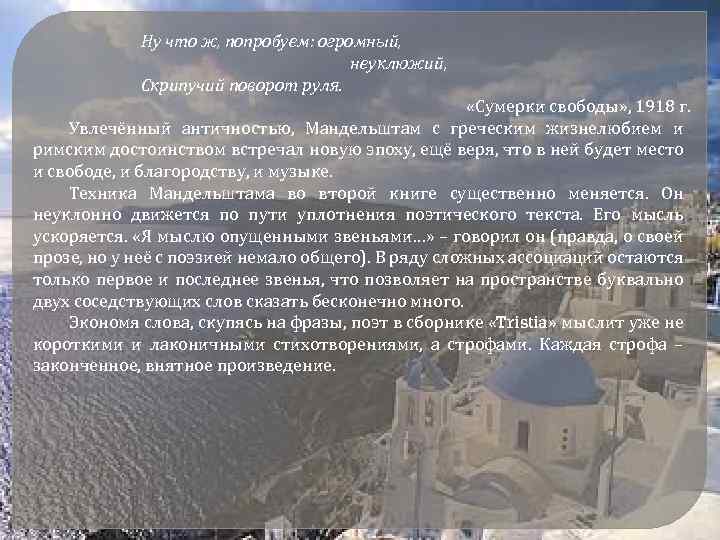 Ну что ж, попробуем: огромный,
неуклюжий,
Скрипучий поворот руля.

«Сумерки свободы», 1918 г.

Увлечённый античностью, Мандельштам с греческим жизнелюбием и римским достоинством встречал новую эпоху, ещё веря, что в ней будет место и свободе, и благородству, и музыке.

Техника Мандельштама во второй книге существенно меняется. Он неуклонно движется по пути уплотнения поэтического текста. Его мысль ускоряется. «Я мыслю опущенными звеньями...» – говорил он (правда, о своей прозе, но у неё с поэзией немало общего). В ряду сложных ассоциаций остаются только первое и последнее звенья, что позволяет на пространстве буквально двух соседствующих слов сказать бесконечно много.

Экономя слова, скупясь на фразы, поэт в сборнике «Tristia» мыслит уже не короткими и лаконичными стихотворениями, а строфами. Каждая строфа – законченное, внятное произведение.